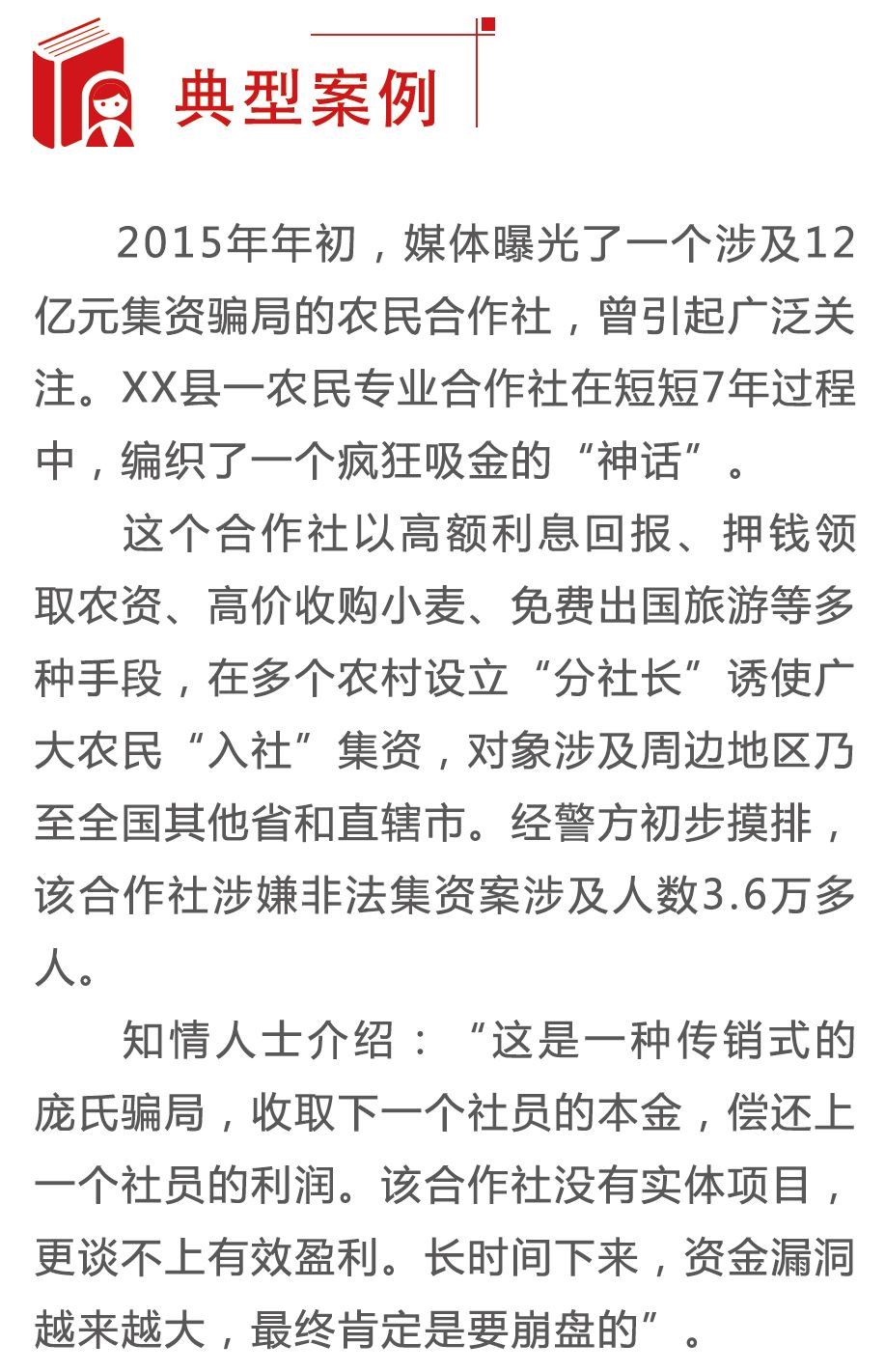 典型案例

2015年年初，媒体曝光了一个涉及12亿元集资骗局的农民合作社，曾引起广泛关注。XX县一农民专业合作社在短短7年过程中，编织了一个疯狂吸金的“神话”。

这个合作社以高额利息回报、押钱领取农资、高价收购小麦、免费出国旅游等多种手段，在多个农村设立“分社长”诱使广大农民“入社”集资，对象涉及周边地区乃至全国其他省和直辖市。经警方初步摸排，该合作社涉嫌非法集资案涉及人数3.6万多人。

知情人士介绍：“这是一种传销式的庞氏骗局，收取下一个社员的本金，偿还上一个社员的利润。该合作社没有实体项目，更谈不上有效盈利。长时间下来，资金漏洞越来越大，最终肯定是要崩盘的”。